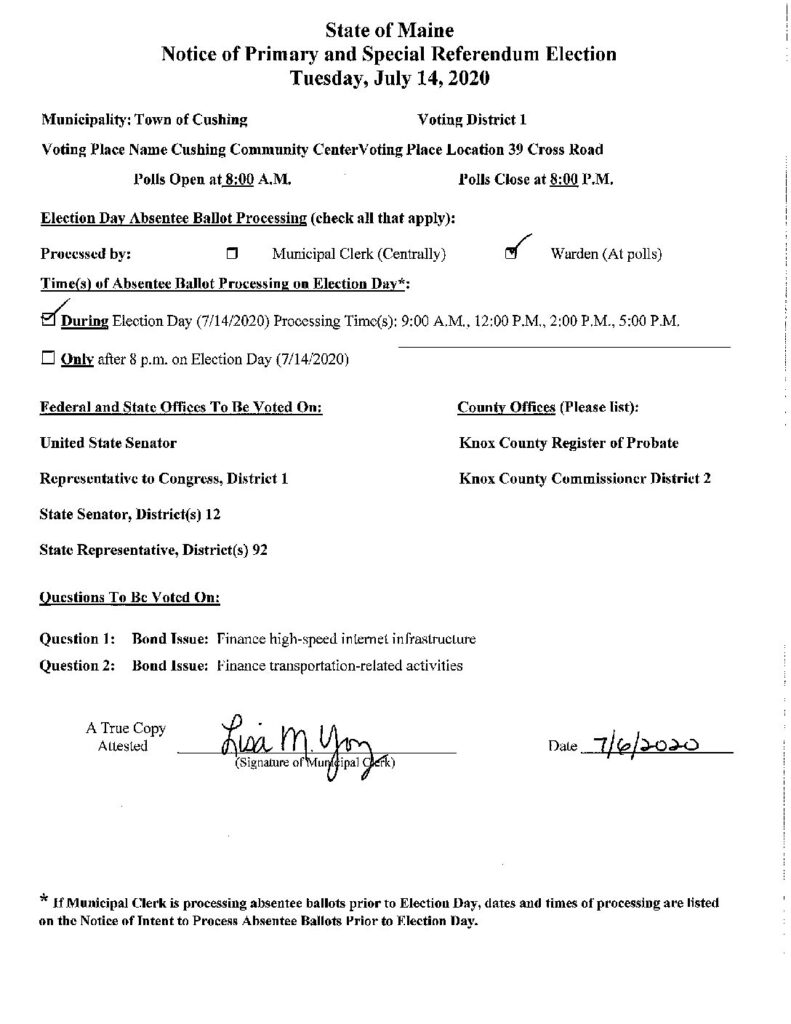 State of Maine
Notice of Primary and Special Referendum Election
Tuesday, July 14, 2020

Municipality: Town of Cushing Voting District 1

Voting Place Name Cushing Community CenterVoting Place Location 39 Cross Road

Polls Open at 8:00 A.M. Polls Close at 8:00 P.M.

Election Day Absentee Ballot Processing (check all that apply):

Processed by: ☐ Municipal Clerk (Centrally) ☑ Warden (At polls)

Time(s) of Absentee Ballot Processing on Election Day*:

☑ During Election Day (7/14/2020) Processing Time(s): 9:00 A.M., 12:00 P.M., 2:00 P.M., 5:00 P.M.

☐ Only after 8 p.m. on Election Day (7/14/2020)

Federal and State Offices To Be Voted On:

United State Senator

Representative to Congress, District 1

State Senator, District(s) 12

State Representative, District(s) 92

County Offices (Please list):

Knox County Register of Probate

Knox County Commissioner District 2

Questions To Be Voted On:

Question 1: Bond Issue: Finance high-speed internet infrastructure

Question 2: Bond Issue: Finance transportation-related activities

A True Copy Attested Lisa M. Young (Signature of Municipal Clerk) Date 7/6/2020

* If Municipal Clerk is processing absentee ballots prior to Election Day, dates and times of processing are listed on the Notice of Intent to Process Absentee Ballots Prior to Election Day.